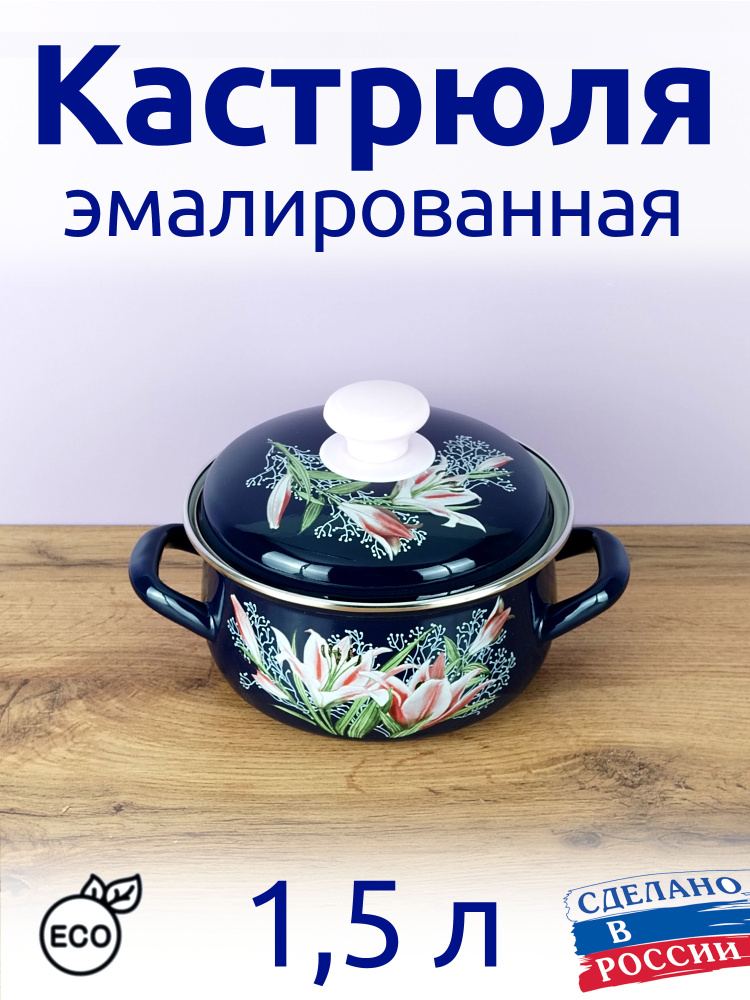 Кастрюля
эмалированная

ECO

1,5 л

СДЕЛАНО
В
РОССИИ